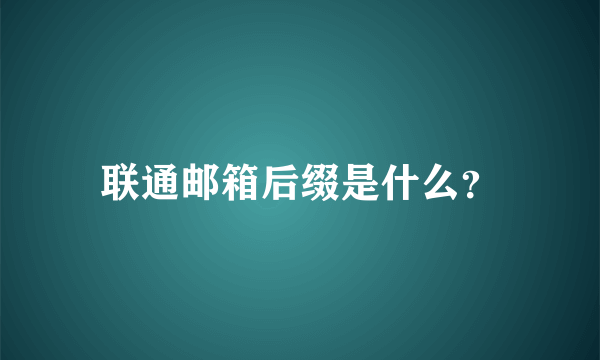 联通邮箱后缀是什么?